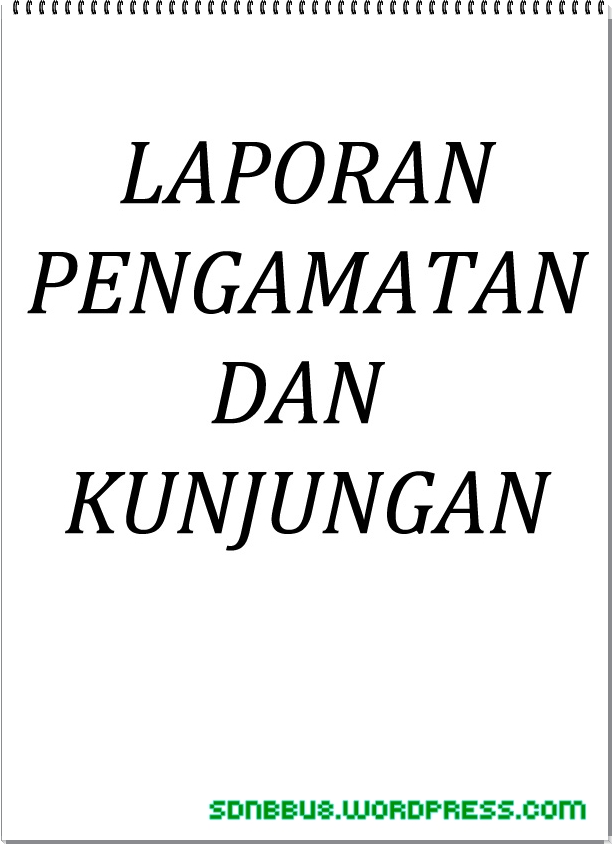 LAPORAN PENGAMATAN DAN KUNJUNGAN

SDNBBU8.WORDPRESS.COM